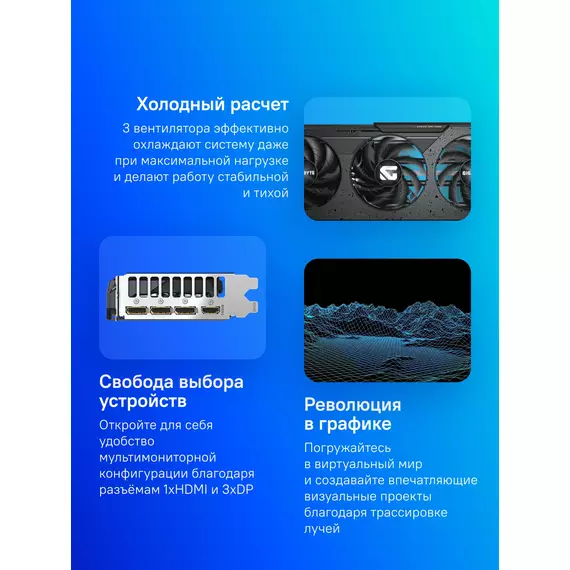 Холодный расчет

3 вентилятора эффективно охлаждают систему даже при максимальной нагрузке и делают работу стабильной и тихой

Свобода выбора устройств

Откройте для себя удобство мультимониторной конфигурации благодаря разъёмам 1xHDMI и 3xDP

Революция в графике

Погружайтесь в виртуальный мир и создавайте впечатляющие визуальные проекты благодаря трассировке лучей